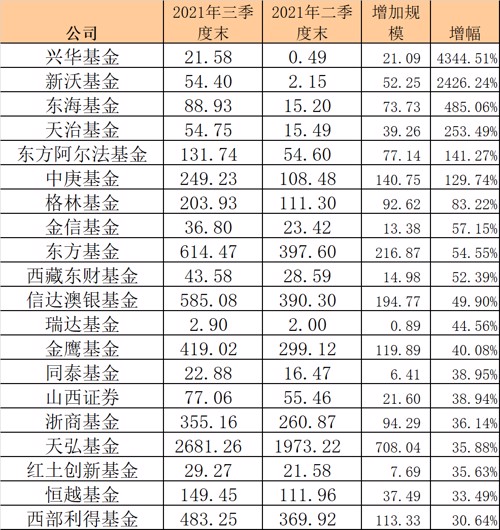 | 公司 | 2021年三季度末 | 2021年二季度末 | 增加规模 | 增幅 |
|---|---|---|---|---|
| 兴华基金 | 21.58 | 0.49 | 21.09 | 4344.51% |
| 新沃基金 | 54.40 | 2.15 | 52.25 | 2426.24% |
| 东海基金 | 88.93 | 15.20 | 73.73 | 485.06% |
| 天治基金 | 54.75 | 15.49 | 39.26 | 253.49% |
| 东方阿尔法基金 | 131.74 | 54.60 | 77.14 | 141.27% |
| 中庚基金 | 249.23 | 108.48 | 140.75 | 129.74% |
| 格林基金 | 203.93 | 111.30 | 92.62 | 83.22% |
| 金信基金 | 36.80 | 23.42 | 13.38 | 57.15% |
| 东方基金 | 614.47 | 397.60 | 216.87 | 54.55% |
| 西藏东财基金 | 43.58 | 28.59 | 14.98 | 52.39% |
| 信达澳银基金 | 585.08 | 390.30 | 194.77 | 49.90% |
| 瑞达基金 | 2.90 | 2.00 | 0.89 | 44.56% |
| 金鹰基金 | 419.02 | 299.12 | 119.89 | 40.08% |
| 同泰基金 | 22.88 | 16.47 | 6.41 | 38.95% |
| 山西证券 | 77.06 | 55.46 | 21.60 | 38.94% |
| 浙商基金 | 355.16 | 260.87 | 94.29 | 36.14% |
| 天弘基金 | 2681.26 | 1973.22 | 708.04 | 35.88% |
| 红土创新基金 | 29.27 | 21.58 | 7.69 | 35.63% |
| 恒越基金 | 149.45 | 111.96 | 37.49 | 33.49% |
| 西部利得基金 | 483.25 | 369.92 | 113.33 | 30.64% |